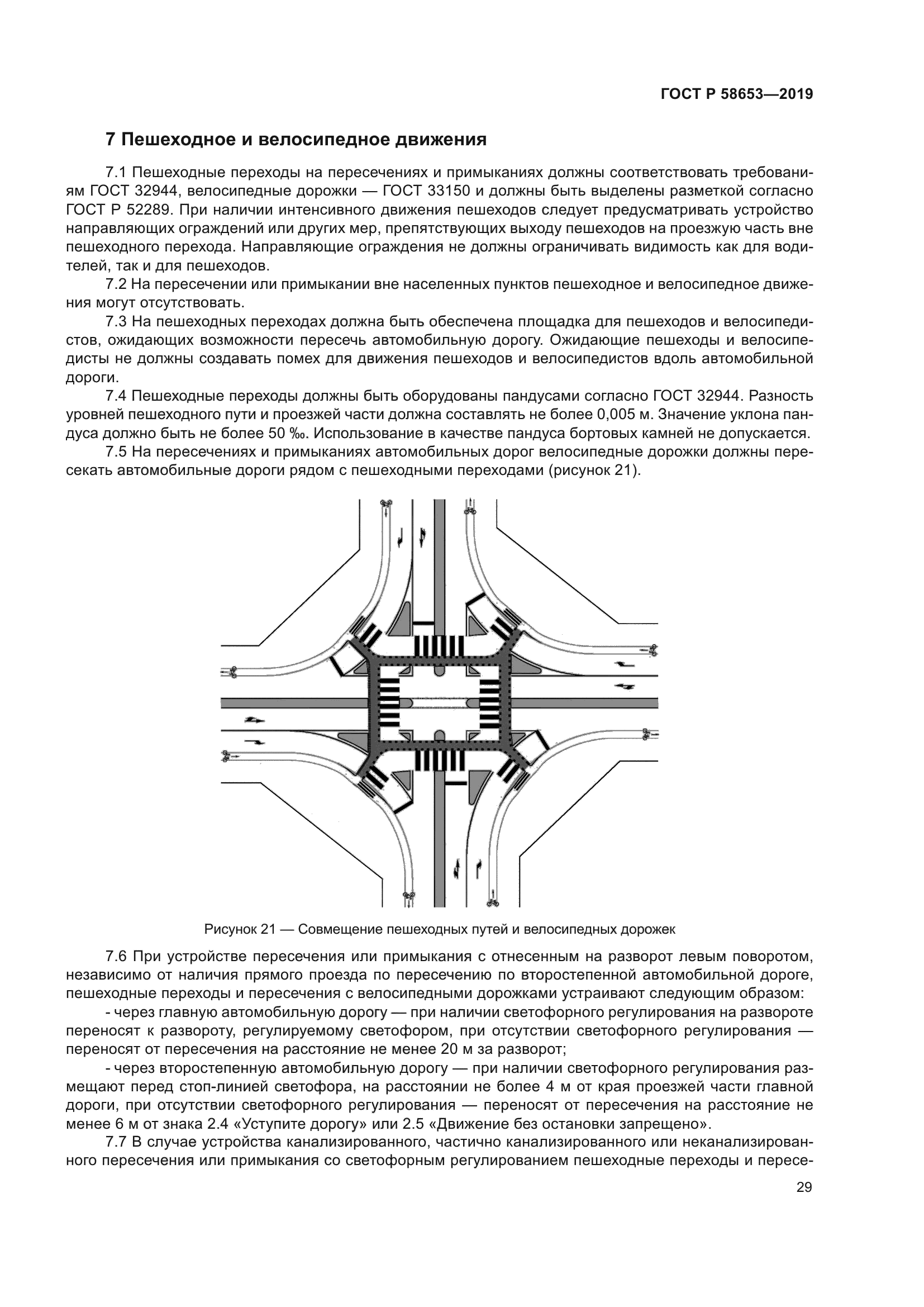 ГОСТ Р 58653—2019

7 Пешеходное и велосипедное движения

7.1 Пешеходные переходы на пересечениях и примыканиях должны соответствовать требованиям ГОСТ 32944, велосипедные дорожки — ГОСТ 33150 и должны быть выделены разметкой согласно ГОСТ Р 52289. При наличии интенсивного движения пешеходов следует предусматривать устройство направляющих ограждений или других мер, препятствующих выходу пешеходов на проезжую часть вне пешеходного перехода. Направляющие ограждения не должны ограничивать видимость как для водителей, так и для пешеходов.

7.2 На пересечении или примыкании вне населенных пунктов пешеходное и велосипедное движения могут отсутствовать.

7.3 На пешеходных переходах должна быть обеспечена площадка для пешеходов и велосипедистов, ожидающих возможности пересечь автомобильную дорогу. Ожидающие пешеходы и велосипедисты не должны создавать помех для движения пешеходов и велосипедистов вдоль автомобильной дороги.

7.4 Пешеходные переходы должны быть оборудованы пандусами согласно ГОСТ 32944. Разность уровней пешеходного пути и проезжей части должна составлять не более 0,005 м. Значение уклона пандуса должно быть не более 50 ‰. Использование в качестве пандуса бортовых камней не допускается.

7.5 На пересечениях и примыканиях автомобильных дорог велосипедные дорожки должны пересекать автомобильные дороги рядом с пешеходными переходами (рисунок 21).

Рисунок 21 — Совмещение пешеходных путей и велосипедных дорожек

7.6 При устройстве пересечения или примыкания с отнесенным на разворот левым поворотом, независимо от наличия прямого проезда по пересечению по второстепенной автомобильной дороге, пешеходные переходы и пересечения с велосипедными дорожками устраивают следующим образом:

- через главную автомобильную дорогу — при наличии светофорного регулирования на развороте переносят к развороту, регулируемому светофором, при отсутствии светофорного регулирования — переносят от пересечения на расстояние не менее 20 м за разворот;

- через второстепенную автомобильную дорогу — при наличии светофорного регулирования размещают перед стоп-линией светофора, на расстоянии не более 4 м от края проезжей части главной дороги, при отсутствии светофорного регулирования — переносят от пересечения на расстояние не менее 6 м от знака 2.4 «Уступите дорогу» или 2.5 «Движение без остановки запрещено».

7.7 В случае устройства канализированного, частично канализированного или неканализированного пересечения или примыкания со светофорным регулированием пешеходные переходы и пересе-

29